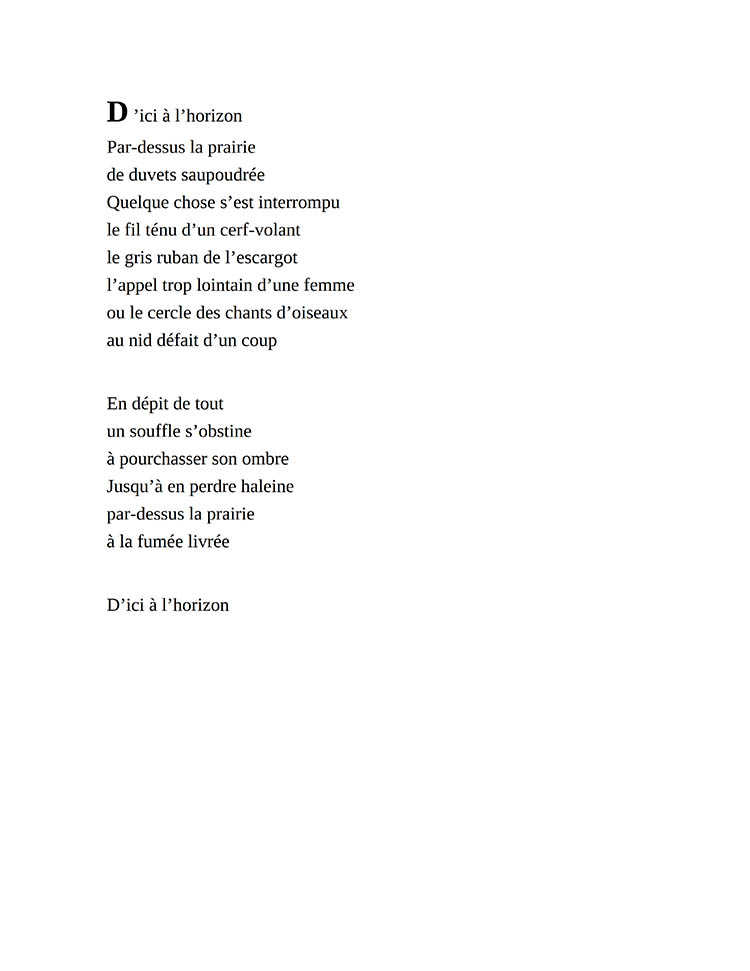 D'ici à l'horizon
Par-dessus la prairie
de duvets saupoudrée
Quelque chose s'est interrompu
le fil ténu d'un cerf-volant
le gris ruban de l'escargot
l'appel trop lointain d'une femme
ou le cercle des chants d'oiseaux
au nid défait d'un coup

En dépit de tout
un souffle s'obstine
à pourchasser son ombre
Jusqu'à en perdre haleine
par-dessus la prairie
à la fumée livrée

D'ici à l'horizon